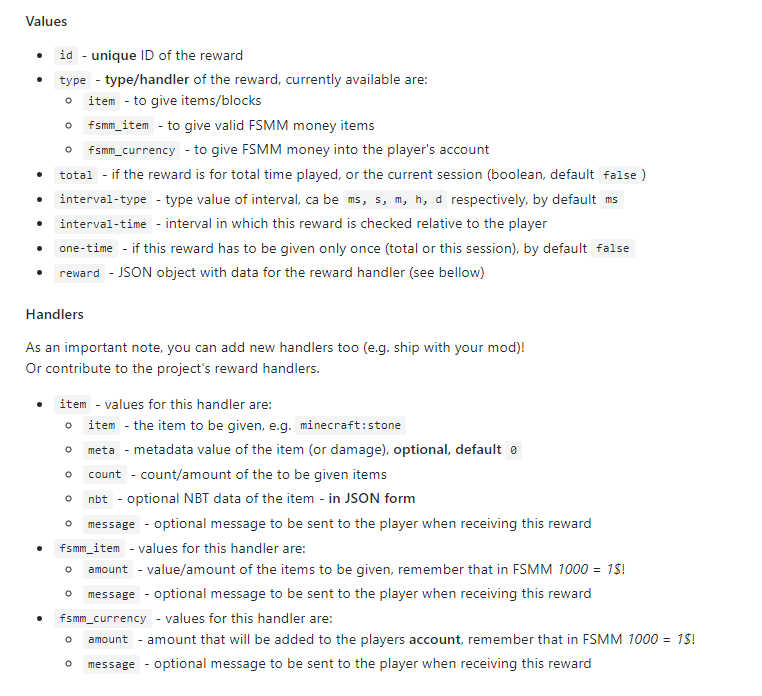 Values

- id - unique ID of the reward
- type - type/handler of the reward, currently available are:
  - item - to give items/blocks
  - fsmm_item - to give valid FSMM money items
  - fsmm_currency - to give FSMM money into the player's account
- total - if the reward is for total time played, or the current session (boolean, default false )
- interval-type - type value of interval, ca be ms, s, m, h, d respectively, by default ms
- interval-time - interval in which this reward is checked relative to the player
- one-time - if this reward has to be given only once (total or this session), by default false
- reward - JSON object with data for the reward handler (see bellow)

Handlers

As an important note, you can add new handlers too (e.g. ship with your mod)!
Or contribute to the project's reward handlers.

- item - values for this handler are:
  - item - the item to be given, e.g. minecraft:stone
  - meta - metadata value of the item (or damage), optional, default 0
  - count - count/amount of the to be given items
  - nbt - optional NBT data of the item - in JSON form
  - message - optional message to be sent to the player when receiving this reward
- fsmm_item - values for this handler are:
  - amount - value/amount of the items to be given, remember that in FSMM 1000 = 1$!
  - message - optional message to be sent to the player when receiving this reward
- fsmm_currency - values for this handler are:
  - amount - amount that will be added to the players account, remember that in FSMM 1000 = 1$!
  - message - optional message to be sent to the player when receiving this reward